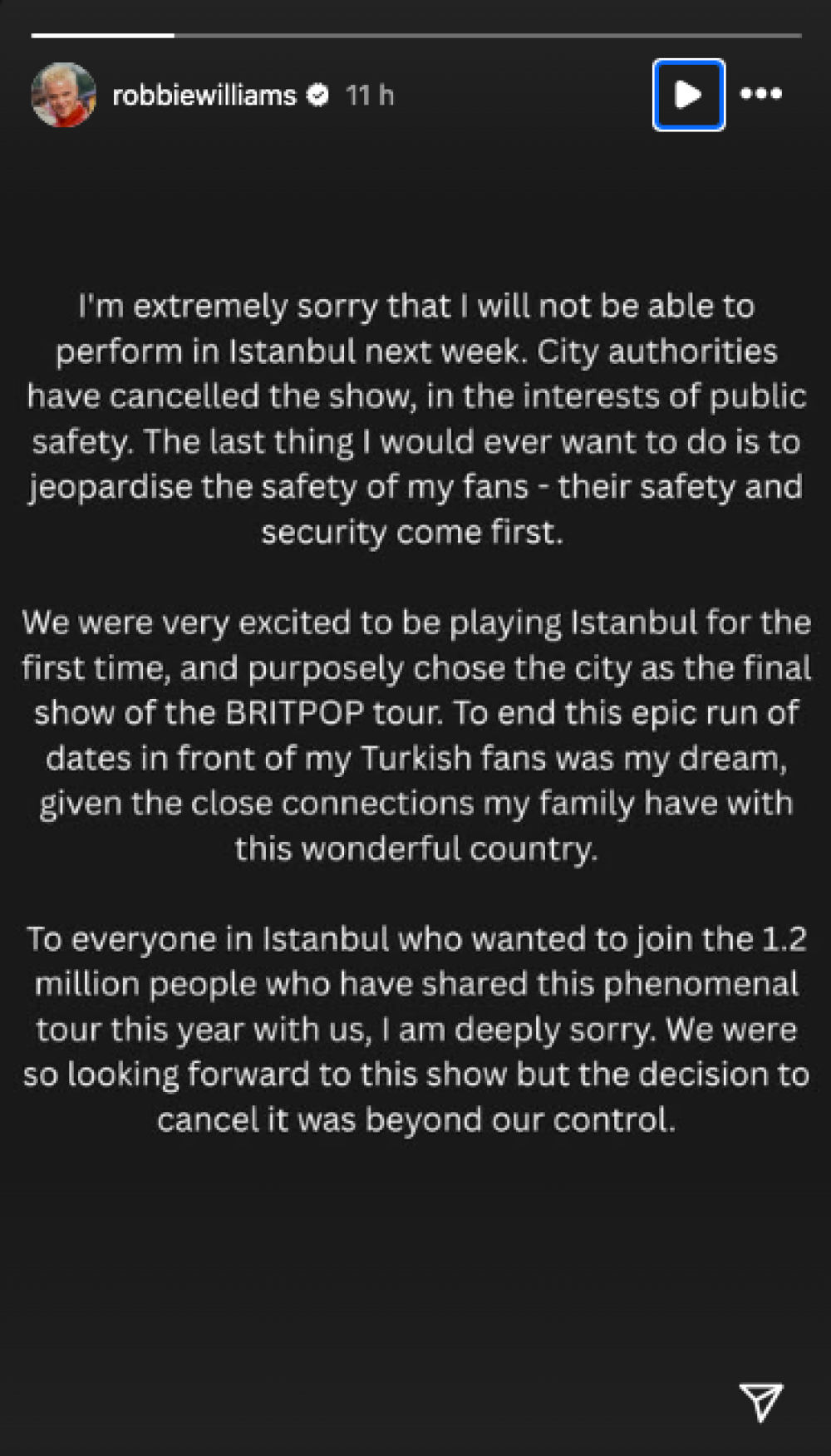 robbiewilliams 11 h

I'm extremely sorry that I will not be able to perform in Istanbul next week. City authorities have cancelled the show, in the interests of public safety. The last thing I would ever want to do is to jeopardise the safety of my fans - their safety and security come first.

We were very excited to be playing Istanbul for the first time, and purposely chose the city as the final show of the BRITPOP tour. To end this epic run of dates in front of my Turkish fans was my dream, given the close connections my family have with this wonderful country.

To everyone in Istanbul who wanted to join the 1.2 million people who have shared this phenomenal tour this year with us, I am deeply sorry. We were so looking forward to this show but the decision to cancel it was beyond our control.